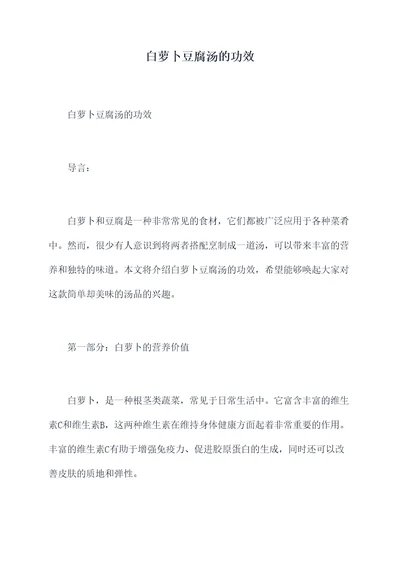 白萝卜豆腐汤的功效

白萝卜豆腐汤的功效

导言：

白萝卜和豆腐是一种非常常见的食材，它们都被广泛应用于各种菜肴中。然而，很少有人意识到将两者搭配烹制成一道汤，可以带来丰富的营养和独特的味道。本文将介绍白萝卜豆腐汤的功效，希望能够唤起大家对这款简单却美味的汤品的兴趣。

第一部分：白萝卜的营养价值

白萝卜，是一种根茎类蔬菜，常见于日常生活中。它富含丰富的维生素C和维生素B，这两种维生素在维持身体健康方面起着非常重要的作用。丰富的维生素C有助于增强免疫力、促进胶原蛋白的生成，同时还可以改善皮肤的质地和弹性。